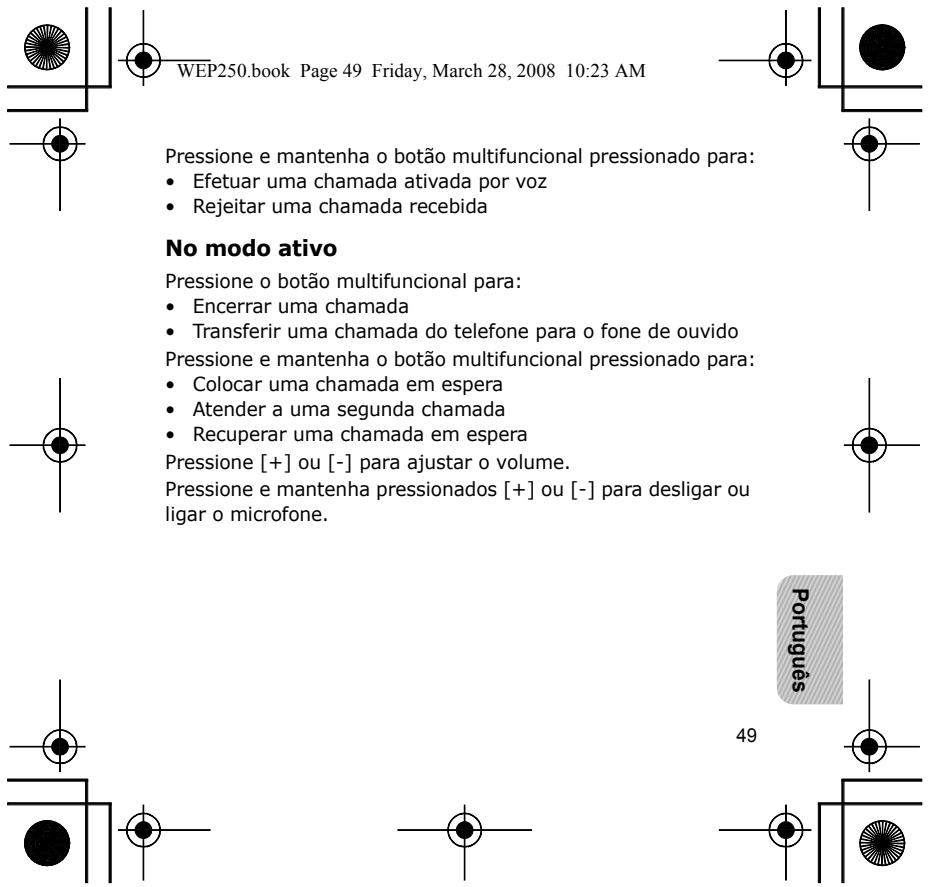 WEP250.book Page 49 Friday, March 28, 2008 10:23 AM

Pressione e mantenha o botão multifuncional pressionado para:
• Efetuar uma chamada ativada por voz
• Rejeitar uma chamada recebida

No modo ativo

Pressione o botão multifuncional para:
• Encerrar uma chamada
• Transferir uma chamada do telefone para o fone de ouvido

Pressione e mantenha o botão multifuncional pressionado para:
• Colocar uma chamada em espera
• Atender a uma segunda chamada
• Recuperar uma chamada em espera

Pressione [+] ou [-] para ajustar o volume.

Pressione e mantenha pressionados [+] ou [-] para desligar ou ligar o microfone.

Português

49